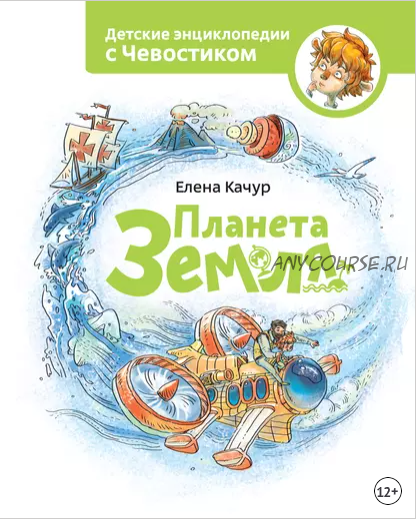 Детские энциклопедии с Чевостиком

Елена Качур

Планета Земля

ANYCOURSE.RU

12+